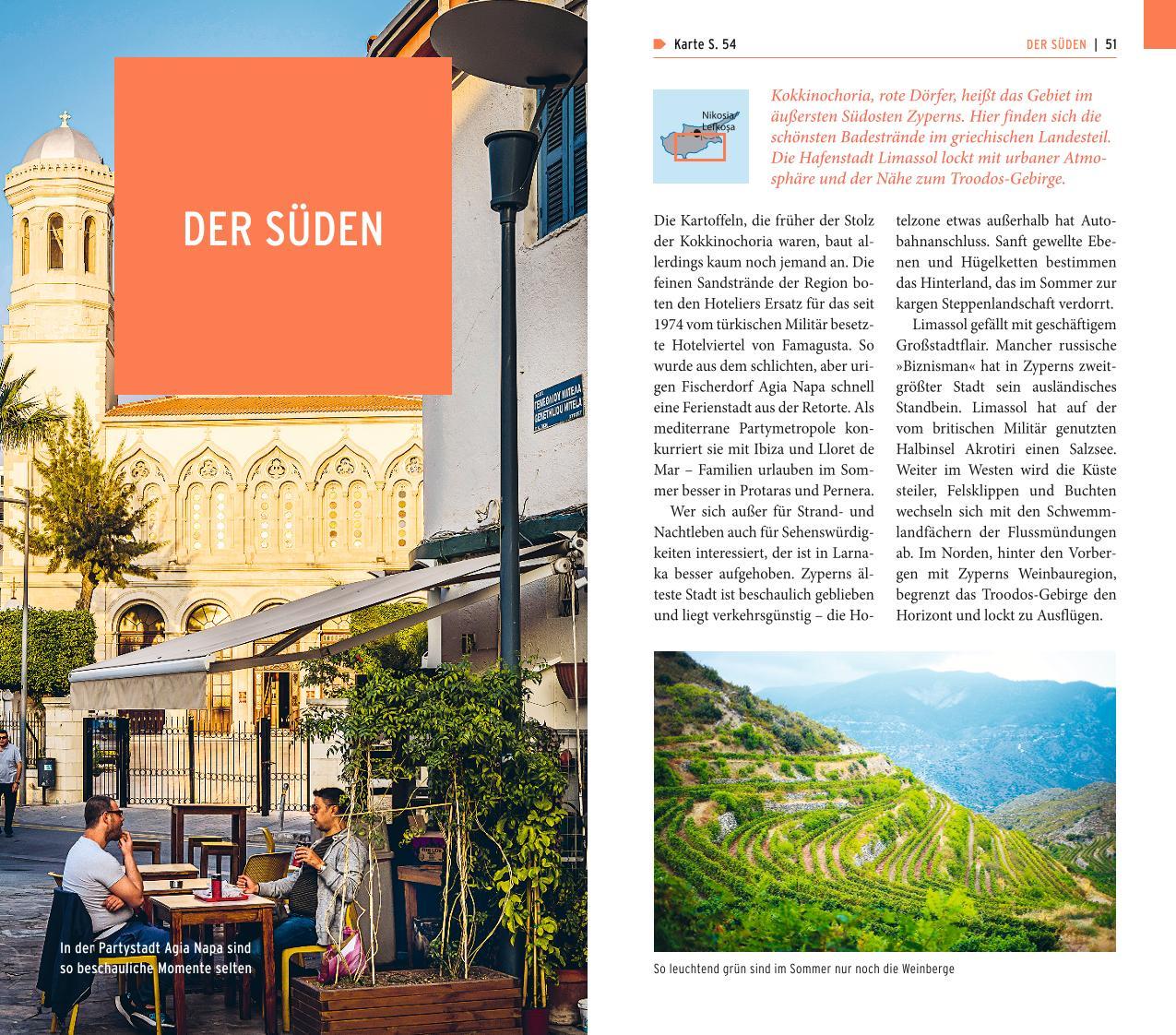 DER SÜDEN

In der Partystadt Agia Napa sind so beschauliche Momente selten

Karte S. 54

DER SÜDEN | 51

Nikosia Lefkoşa

Kokkinochoria, rote Dörfer, heißt das Gebiet im äußersten Südosten Zyperns. Hier finden sich die schönsten Badestrände im griechischen Landesteil. Die Hafenstadt Limassol lockt mit urbaner Atmosphäre und der Nähe zum Troodos-Gebirge.

Die Kartoffeln, die früher der Stolz der Kokkinochoria waren, baut allerdings kaum noch jemand an. Die feinen Sandstrände der Region boten den Hoteliers Ersatz für das seit 1974 vom türkischen Militär besetzte Hotelviertel von Famagusta. So wurde aus dem schlichten, aber urigen Fischerdorf Agia Napa schnell eine Ferienstadt aus der Retorte. Als mediterrane Partymetropole konkurriert sie mit Ibiza und Lloret de Mar – Familien urlauben im Sommer besser in Protaras und Pernera.

Wer sich außer für Strand- und Nachtleben auch für Sehenswürdigkeiten interessiert, der ist in Larnaka besser aufgehoben. Zyperns älteste Stadt ist beschaulich geblieben und liegt verkehrsgünstig – die Hotelzone etwas außerhalb hat Autobahnanschluss. Sanft gewellte Ebenen und Hügelketten bestimmen das Hinterland, das im Sommer zur kargen Steppenlandschaft verdorrt.

Limassol gefällt mit geschäftigem Großstadtflair. Mancher russische »Biznisman« hat in Zyperns zweitgrößter Stadt sein ausländisches Standbein. Limassol hat auf der vom britischen Militär genutzten Halbinsel Akrotiri einen Salzsee. Weiter im Westen wird die Küste steiler, Felsklippen und Buchten wechseln sich mit den Schwemmlandfächern der Flussmündungen ab. Im Norden, hinter den Vorbergen mit Zyperns Weinbauregion, begrenzt das Troodos-Gebirge den Horizont und lockt zu Ausflügen.

So leuchtend grün sind im Sommer nur noch die Weinberge